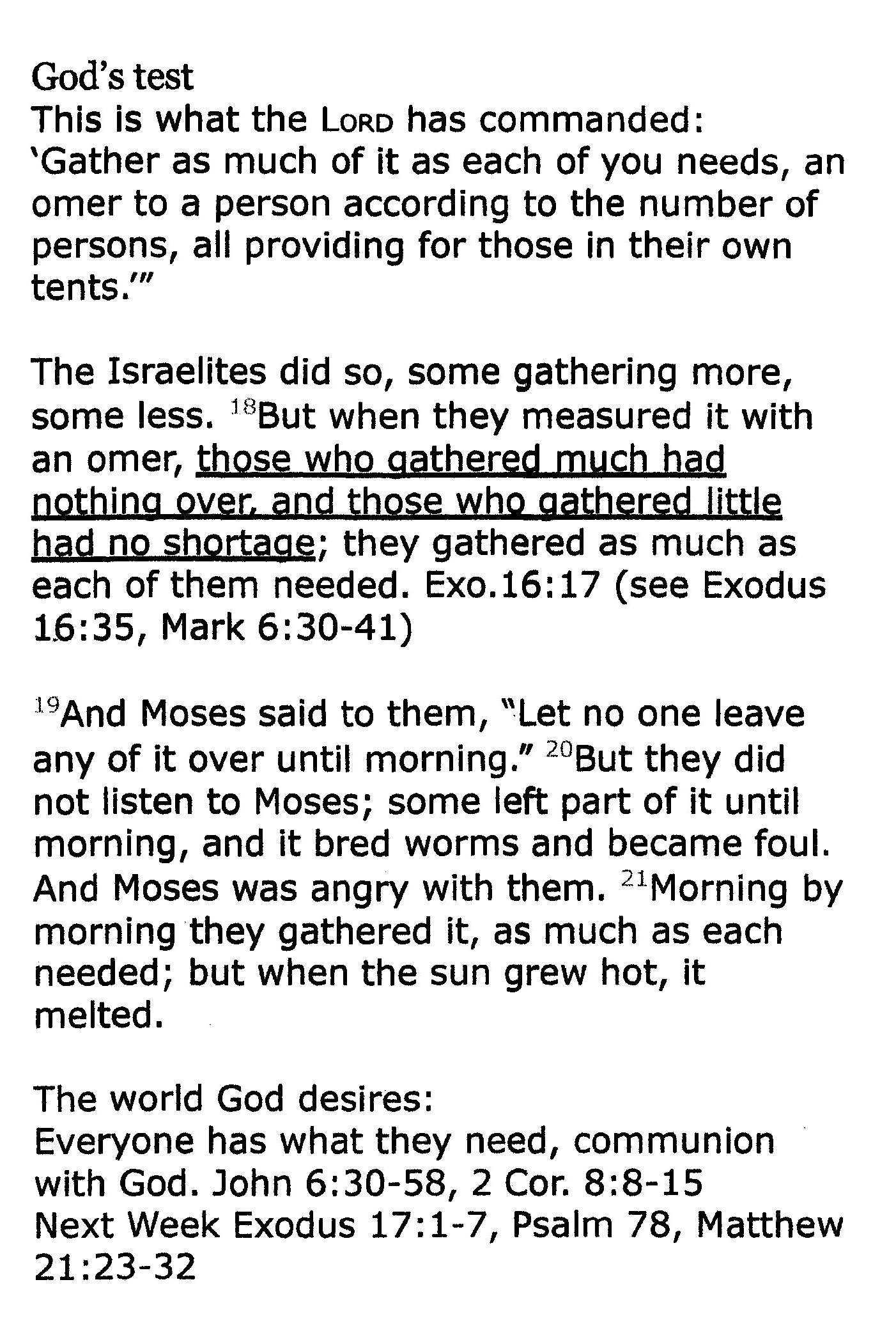 God's test
This is what the LORD has commanded: 'Gather as much of it as each of you needs, an omer to a person according to the number of persons, all providing for those in their own tents.'"

The Israelites did so, some gathering more, some less. $^{18}$But when they measured it with an omer, those who gathered much had nothing over, and those who gathered little had no shortage; they gathered as much as each of them needed. Exo.16:17 (see Exodus 16:35, Mark 6:30-41)

$^{19}$And Moses said to them, "Let no one leave any of it over until morning." $^{20}$But they did not listen to Moses; some left part of it until morning, and it bred worms and became foul. And Moses was angry with them. $^{21}$Morning by morning they gathered it, as much as each needed; but when the sun grew hot, it melted.

The world God desires:
Everyone has what they need, communion with God. John 6:30-58, 2 Cor. 8:8-15
Next Week Exodus 17:1-7, Psalm 78, Matthew 21:23-32